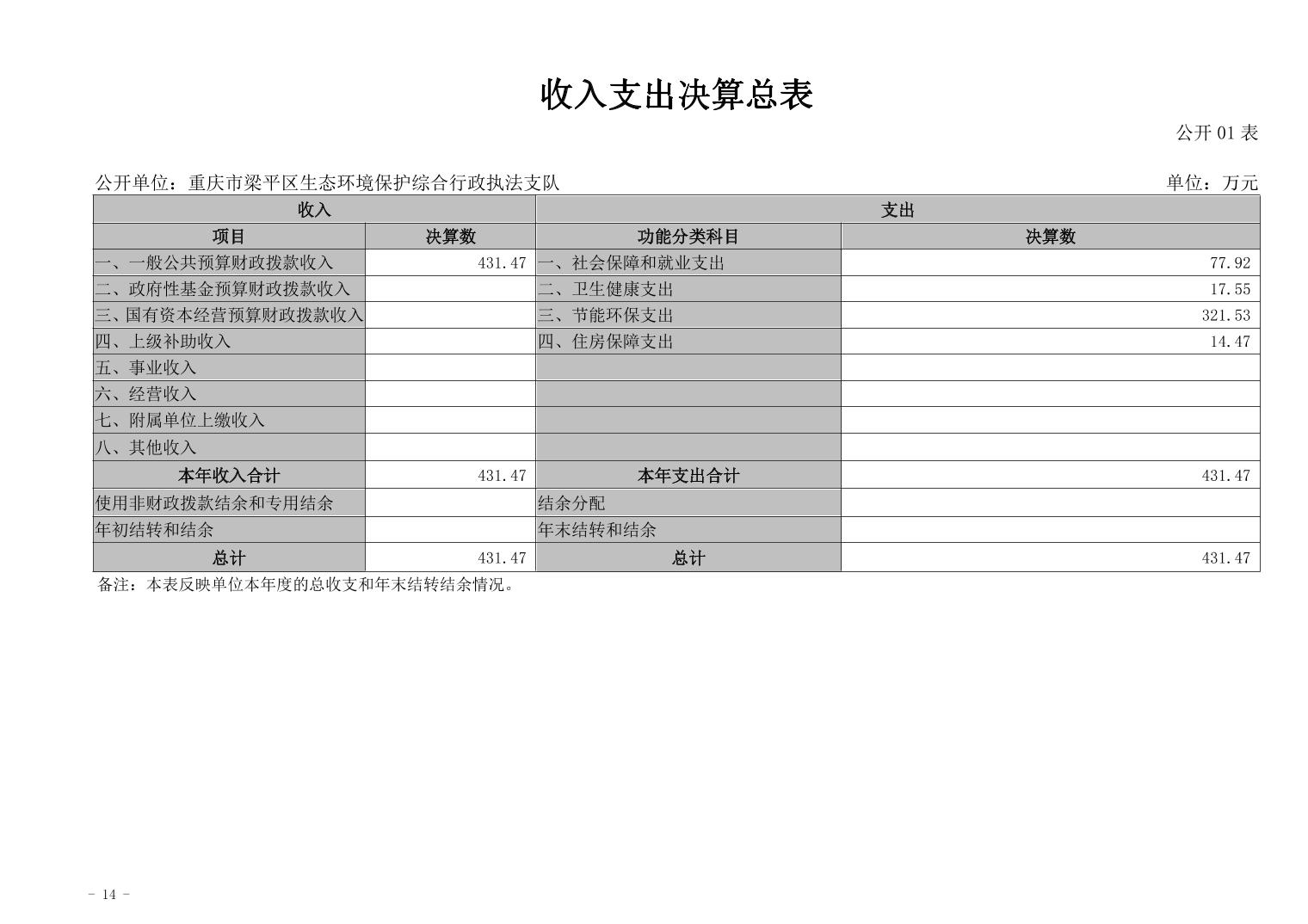 收入支出决算总表

公开 01 表

公开单位：重庆市梁平区生态环境保护综合行政执法支队

单位：万元

| 收入 | | 支出 | |
|---|---|---|---|
| 项目 | 决算数 | 功能分类科目 | 决算数 |
| 一、一般公共预算财政拨款收入 | 431.47 | 一、社会保障和就业支出 | 77.92 |
| 二、政府性基金预算财政拨款收入 | | 二、卫生健康支出 | 17.55 |
| 三、国有资本经营预算财政拨款收入 | | 三、节能环保支出 | 321.53 |
| 四、上级补助收入 | | 四、住房保障支出 | 14.47 |
| 五、事业收入 | | | |
| 六、经营收入 | | | |
| 七、附属单位上缴收入 | | | |
| 八、其他收入 | | | |
| 本年收入合计 | 431.47 | 本年支出合计 | 431.47 |
| 使用非财政拨款结余和专用结余 | | 结余分配 | |
| 年初结转和结余 | | 年末结转和结余 | |
| 总计 | 431.47 | 总计 | 431.47 |

备注：本表反映单位本年度的总收支和年末结转结余情况。

- 14 -